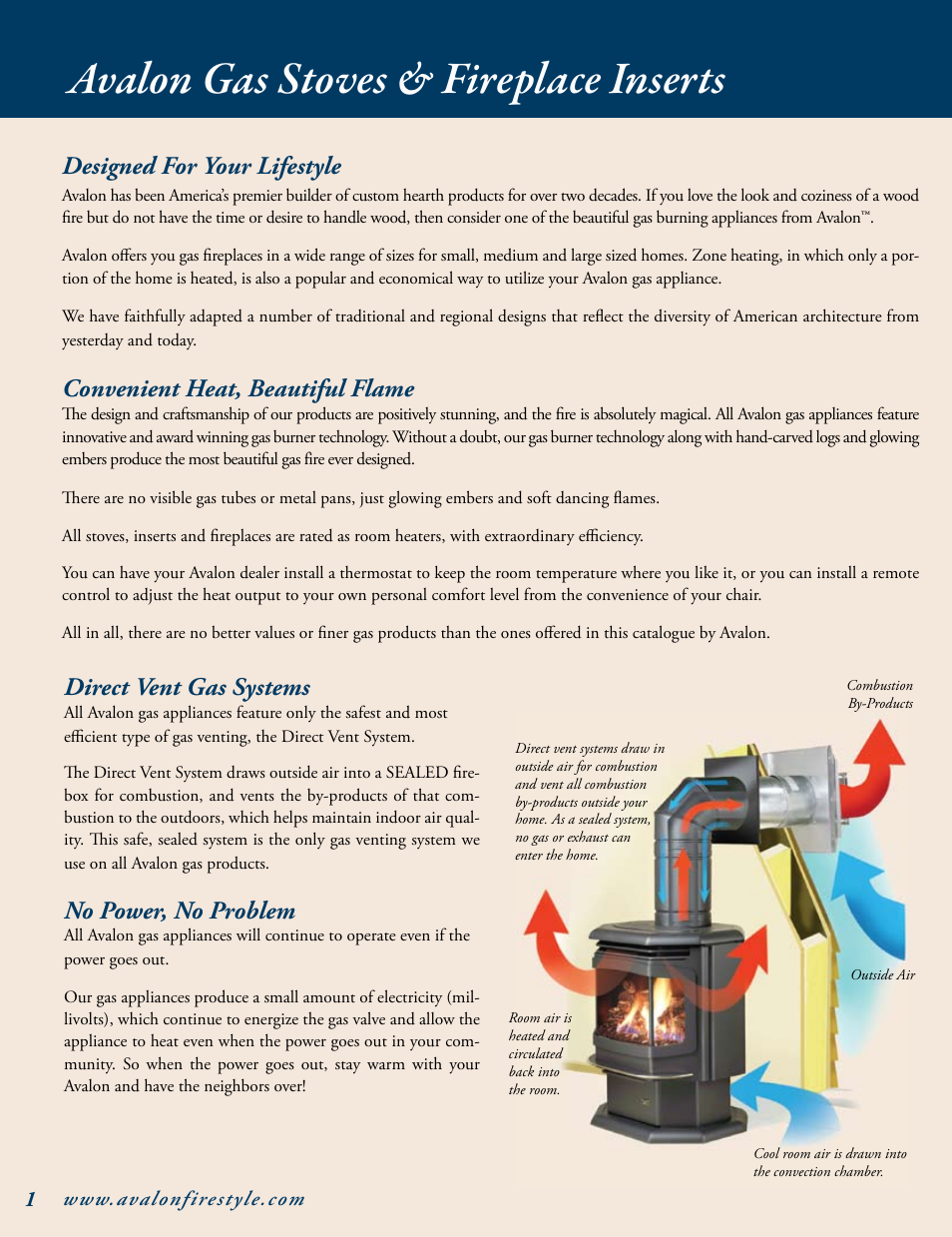 Avalon Gas Stoves & Fireplace Inserts

Designed For Your Lifestyle

Avalon has been America's premier builder of custom hearth products for over two decades. If you love the look and coziness of a wood fire but do not have the time or desire to handle wood, then consider one of the beautiful gas burning appliances from Avalon™.

Avalon offers you gas fireplaces in a wide range of sizes for small, medium and large sized homes. Zone heating, in which only a portion of the home is heated, is also a popular and economical way to utilize your Avalon gas appliance.

We have faithfully adapted a number of traditional and regional designs that reflect the diversity of American architecture from yesterday and today.

Convenient Heat, Beautiful Flame

The design and craftsmanship of our products are positively stunning, and the fire is absolutely magical. All Avalon gas appliances feature innovative and award winning gas burner technology. Without a doubt, our gas burner technology along with hand-carved logs and glowing embers produce the most beautiful gas fire ever designed.

There are no visible gas tubes or metal pans, just glowing embers and soft dancing flames.

All stoves, inserts and fireplaces are rated as room heaters, with extraordinary efficiency.

You can have your Avalon dealer install a thermostat to keep the room temperature where you like it, or you can install a remote control to adjust the heat output to your own personal comfort level from the convenience of your chair.

All in all, there are no better values or finer gas products than the ones offered in this catalogue by Avalon.

Direct Vent Gas Systems

All Avalon gas appliances feature only the safest and most efficient type of gas venting, the Direct Vent System.

The Direct Vent System draws outside air into a SEALED firebox for combustion, and vents the by-products of that combustion to the outdoors, which helps maintain indoor air quality. This safe, sealed system is the only gas venting system we use on all Avalon gas products.

No Power, No Problem

All Avalon gas appliances will continue to operate even if the power goes out.

Our gas appliances produce a small amount of electricity (millivolts), which continue to energize the gas valve and allow the appliance to heat even when the power goes out in your community. So when the power goes out, stay warm with your Avalon and have the neighbors over!

Combustion By-Products

Direct vent systems draw in outside air for combustion and vent all combustion by-products outside your home. As a sealed system, no gas or exhaust can enter the home.

Outside Air

Room air is heated and circulated back into the room.

Cool room air is drawn into the convection chamber.

1 www.avalonfirestyle.com